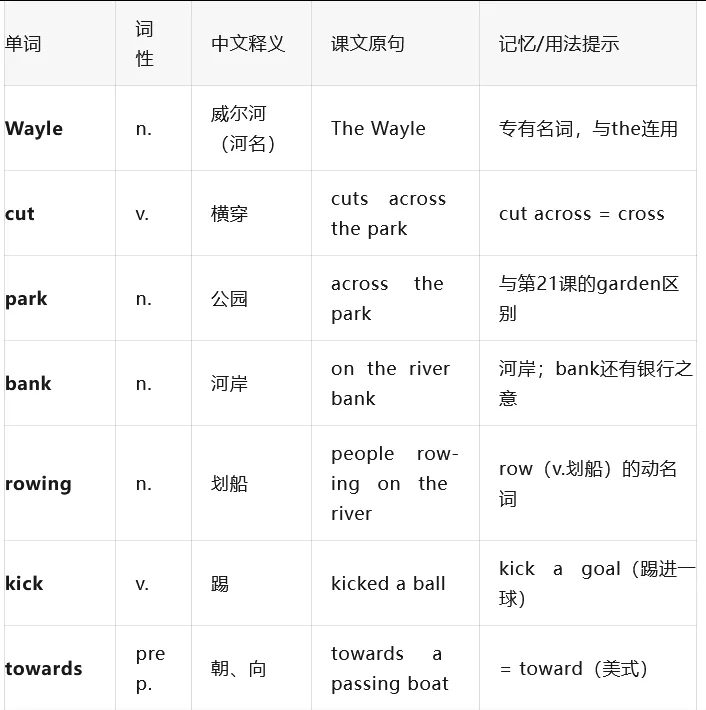 | 单词 | 词性 | 中文释义 | 课文原句 | 记忆/用法提示 |
|---|---|---|---|---|
| Wayle | n. | 威尔河（河名） | The Wayle | 专有名词，与the连用 |
| cut | v. | 横穿 | cuts across the park | cut across = cross |
| park | n. | 公园 | across the park | 与第21课的garden区别 |
| bank | n. | 河岸 | on the river bank | 河岸；bank还有银行之意 |
| rowing | n. | 划船 | people rowing on the river | row（v.划船）的动名词 |
| kick | v. | 踢 | kicked a ball | kick a goal（踢进一球） |
| towards | prep. | 朝、向 | towards a passing boat | = toward（美式） |